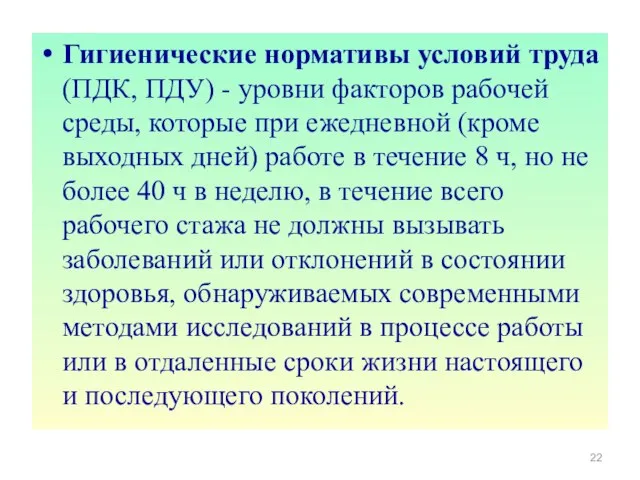 • Гигиенические нормативы условий труда (ПДК, ПДУ) - уровни факторов рабочей среды, которые при ежедневной (кроме выходных дней) работе в течение 8 ч, но не более 40 ч в неделю, в течение всего рабочего стажа не должны вызывать заболеваний или отклонений в состоянии здоровья, обнаруживаемых современными методами исследований в процессе работы или в отдаленные сроки жизни настоящего и последующего поколений.

22